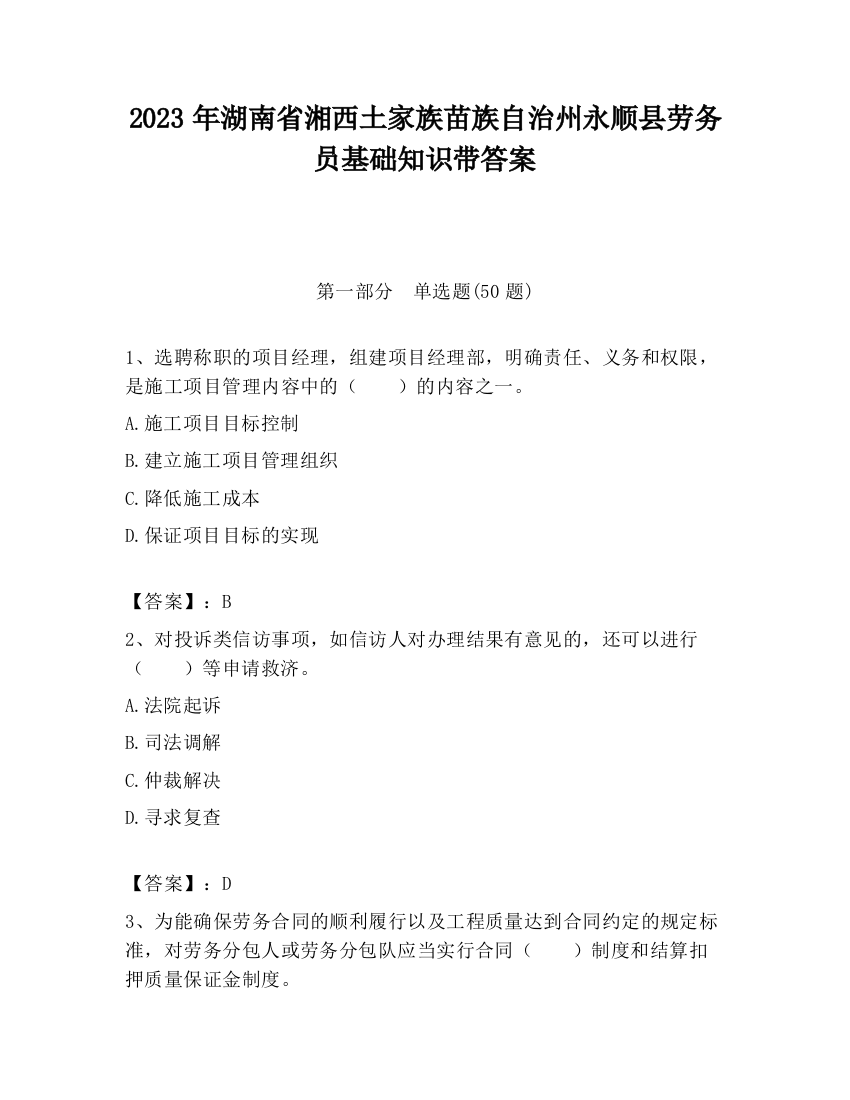 2023 年湖南省湘西土家族苗族自治州永顺县劳务员基础知识带答案

第一部分　单选题(50 题)

1、选聘称职的项目经理，组建项目经理部，明确责任、义务和权限，是施工项目管理内容中的（　　）的内容之一。

A.施工项目目标控制

B.建立施工项目管理组织

C.降低施工成本

D.保证项目目标的实现

【答案】：B

2、对投诉类信访事项，如信访人对办理结果有意见的，还可以进行（　　）等申请救济。

A.法院起诉

B.司法调解

C.仲裁解决

D.寻求复查

【答案】：D

3、为能确保劳务合同的顺利履行以及工程质量达到合同约定的规定标准，对劳务分包人或劳务分包队应当实行合同（　　）制度和结算扣押质量保证金制度。